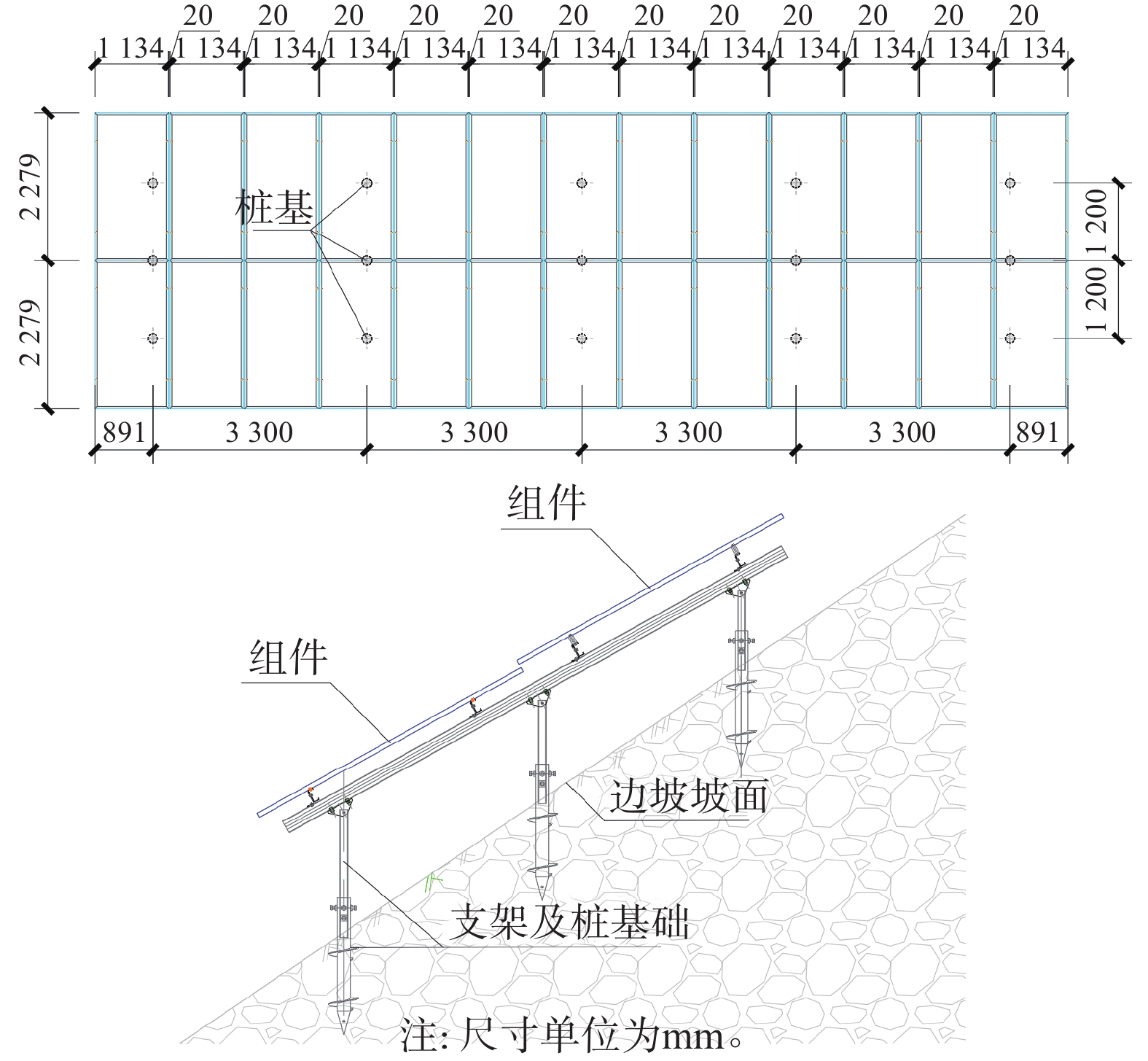 20 20 20 20 20 20 20 20 20 20 20 20

1 134 1 134 1 134 1 134 1 134 1 134 1 134 1 134 1 134 1 134 1 134 1 134 1 134

2 279

2 279

桩基

1 200

1 200

891 3 300 3 300 3 300 3 300 891

组件

组件

边坡坡面

支架及桩基础

注: 尺寸单位为mm。